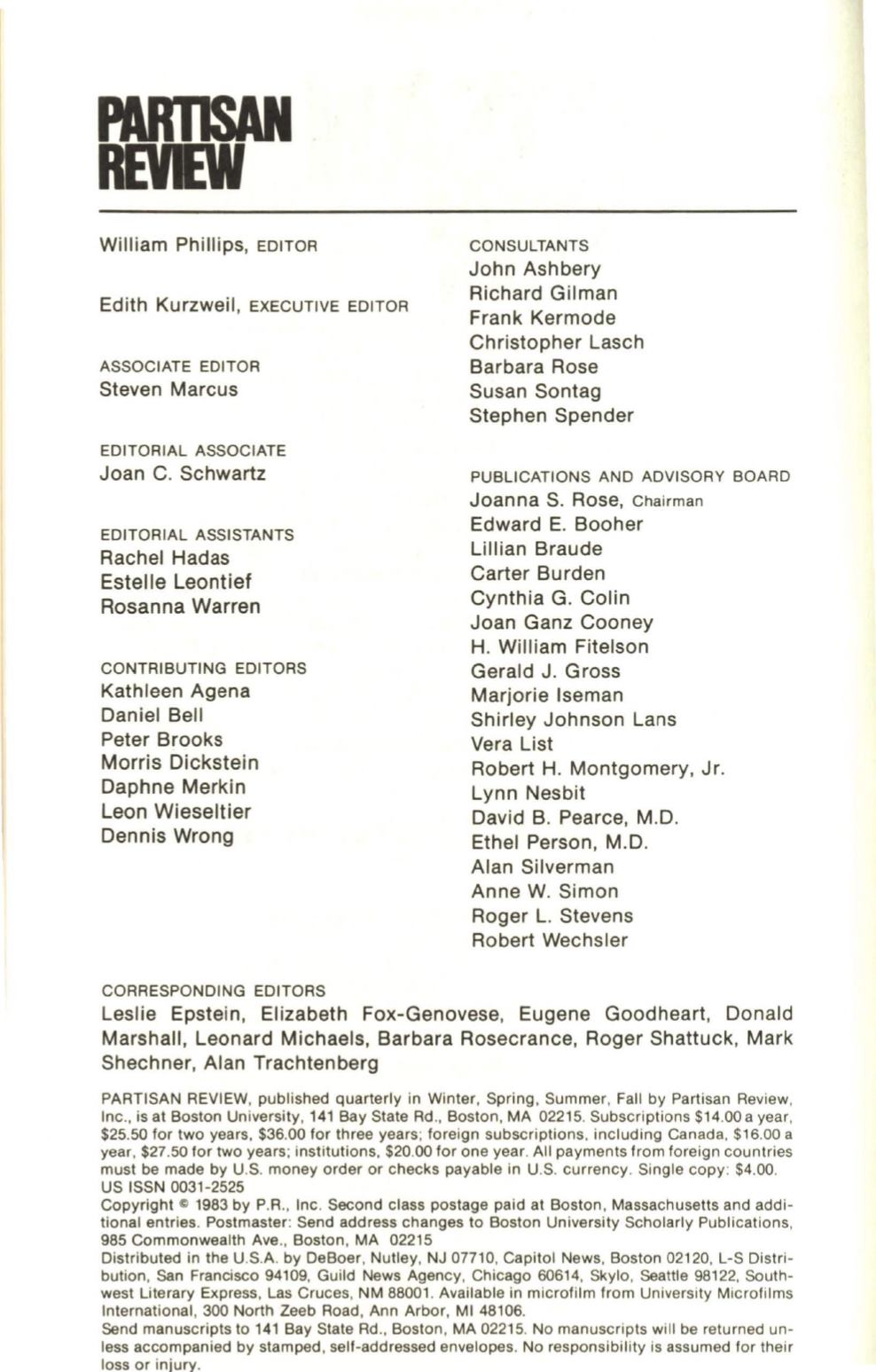 PARTISAN REVIEW

William Phillips, EDITOR

Edith Kurzweil, EXECUTIVE EDITOR

ASSOCIATE EDITOR
Steven Marcus

EDITORIAL ASSOCIATE
Joan C. Schwartz

EDITORIAL ASSISTANTS
Rachel Hadas
Estelle Leontief
Rosanna Warren

CONTRIBUTING EDITORS
Kathleen Agena
Daniel Bell
Peter Brooks
Morris Dickstein
Daphne Merkin
Leon Wieseltier
Dennis Wrong

CONSULTANTS
John Ashbery
Richard Gilman
Frank Kermode
Christopher Lasch
Barbara Rose
Susan Sontag
Stephen Spender

PUBLICATIONS AND ADVISORY BOARD
Joanna S. Rose, Chairman
Edward E. Booher
Lillian Braude
Carter Burden
Cynthia G. Colin
Joan Ganz Cooney
H. William Fitelson
Gerald J. Gross
Marjorie Iseman
Shirley Johnson Lans
Vera List
Robert H. Montgomery, Jr.
Lynn Nesbit
David B. Pearce, M.D.
Ethel Person, M.D.
Alan Silverman
Anne W. Simon
Roger L. Stevens
Robert Wechsler

CORRESPONDING EDITORS
Leslie Epstein, Elizabeth Fox-Genovese, Eugene Goodheart, Donald Marshall, Leonard Michaels, Barbara Rosecrance, Roger Shattuck, Mark Shechner, Alan Trachtenberg

PARTISAN REVIEW, published quarterly in Winter, Spring, Summer, Fall by Partisan Review, Inc., is at Boston University, 141 Bay State Rd., Boston, MA 02215. Subscriptions $14.00 a year, $25.50 for two years, $36.00 for three years; foreign subscriptions, including Canada, $16.00 a year, $27.50 for two years; institutions, $20.00 for one year. All payments from foreign countries must be made by U.S. money order or checks payable in U.S. currency. Single copy: $4.00. US ISSN 0031-2525
Copyright © 1983 by P.R., Inc. Second class postage paid at Boston, Massachusetts and additional entries. Postmaster: Send address changes to Boston University Scholarly Publications, 985 Commonwealth Ave., Boston, MA 02215
Distributed in the U.S.A. by DeBoer, Nutley, NJ 07710, Capitol News, Boston 02120, L-S Distribution, San Francisco 94109, Guild News Agency, Chicago 60614, Skylo, Seattle 98122, Southwest Literary Express, Las Cruces, NM 88001. Available in microfilm from University Microfilms International, 300 North Zeeb Road, Ann Arbor, MI 48106.
Send manuscripts to 141 Bay State Rd., Boston, MA 02215. No manuscripts will be returned unless accompanied by stamped, self-addressed envelopes. No responsibility is assumed for their loss or injury.